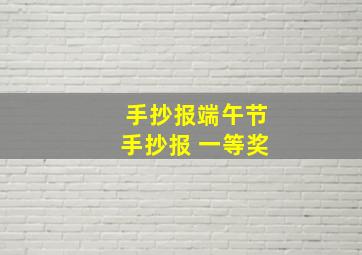 手抄报端午节
手抄报 一等奖